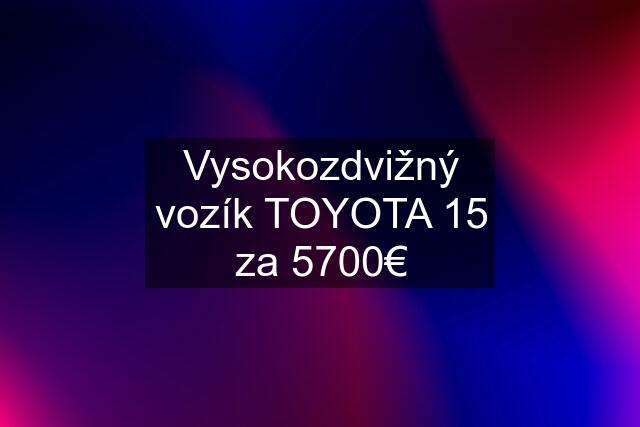 Vysokozdvižný vozík TOYOTA 15 za 5700€